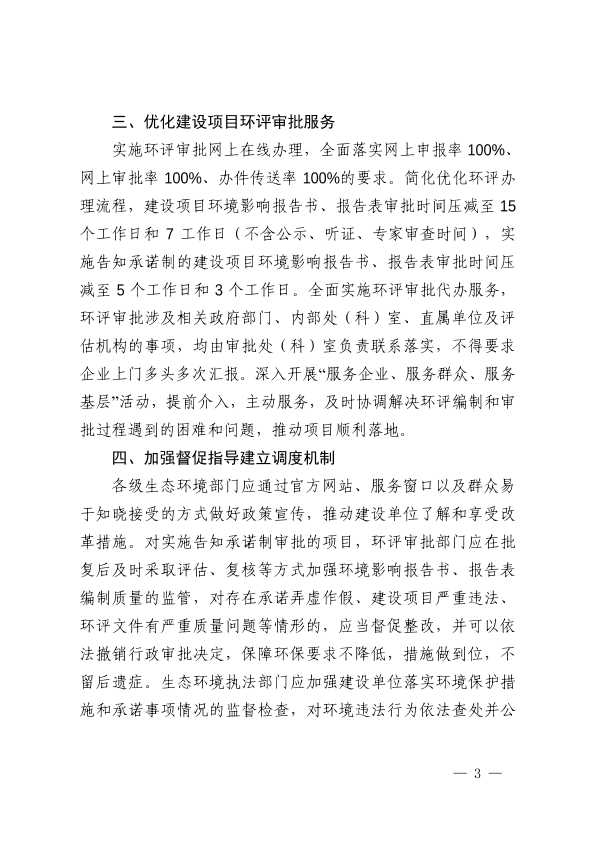 三、优化建设项目环评审批服务

实施环评审批网上在线办理，全面落实网上申报率 100%、网上审批率 100%、办件传送率 100%的要求。简化优化环评办理流程，建设项目环境影响报告书、报告表审批时间压减至 15 个工作日和 7 工作日（不含公示、听证、专家审查时间），实施告知承诺制的建设项目环境影响报告书、报告表审批时间压减至 5 个工作日和 3 个工作日。全面实施环评审批代办服务，环评审批涉及相关政府部门、内部处（科）室、直属单位及评估机构的事项，均由审批处（科）室负责联系落实，不得要求企业上门多头多次汇报。深入开展“服务企业、服务群众、服务基层”活动，提前介入，主动服务，及时协调解决环评编制和审批过程遇到的困难和问题，推动项目顺利落地。

四、加强督促指导建立调度机制

各级生态环境部门应通过官方网站、服务窗口以及群众易于知晓接受的方式做好政策宣传，推动建设单位了解和享受改革措施。对实施告知承诺制审批的项目，环评审批部门应在批复后及时采取评估、复核等方式加强环境影响报告书、报告表编制质量的监管，对存在承诺弄虚作假、建设项目严重违法、环评文件有严重质量问题等情形的，应当督促整改，并可以依法撤销行政审批决定，保障环保要求不降低，措施做到位，不留后遗症。生态环境执法部门应加强建设单位落实环境保护措施和承诺事项情况的监督检查，对环境违法行为依法查处并公

— 3 —